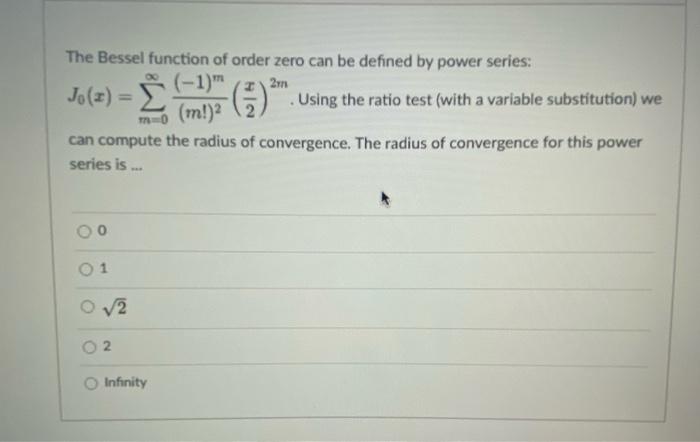 The Bessel function of order zero can be defined by power series:

$J_0(x) = \sum_{m=0}^{\infty} \frac{(-1)^m}{(m!)^2} \left(\frac{x}{2}\right)^{2m}$. Using the ratio test (with a variable substitution) we can compute the radius of convergence. The radius of convergence for this power series is ...

0

1

$\sqrt{2}$

2

Infinity